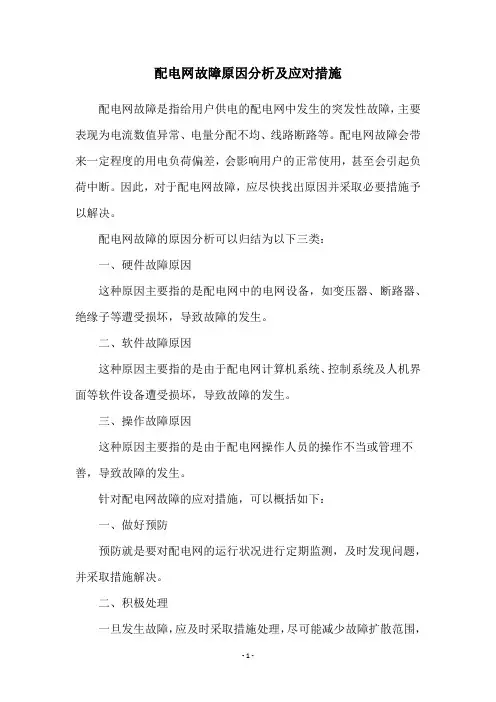 配电网故障原因分析及应对措施

配电网故障是指给用户供电的配电网中发生的突发性故障，主要表现为电流数值异常、电量分配不均、线路断路等。配电网故障会带来一定程度的用电负荷偏差，会影响用户的正常使用，甚至会引起负荷中断。因此，对于配电网故障，应尽快找出原因并采取必要措施予以解决。

配电网故障的原因分析可以归结为以下三类：

一、硬件故障原因

这种原因主要指的是配电网中的电网设备，如变压器、断路器、绝缘子等遭受损坏，导致故障的发生。

二、软件故障原因

这种原因主要指的是由于配电网计算机系统、控制系统及人机界面等软件设备遭受损坏，导致故障的发生。

三、操作故障原因

这种原因主要指的是由于配电网操作人员的操作不当或管理不善，导致故障的发生。

针对配电网故障的应对措施，可以概括如下：

一、做好预防

预防就是要对配电网的运行状况进行定期监测，及时发现问题，并采取措施解决。

二、积极处理

一旦发生故障，应及时采取措施处理，尽可能减少故障扩散范围，

- 1 -